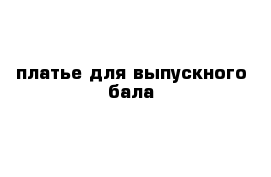 платье для выпускного бала